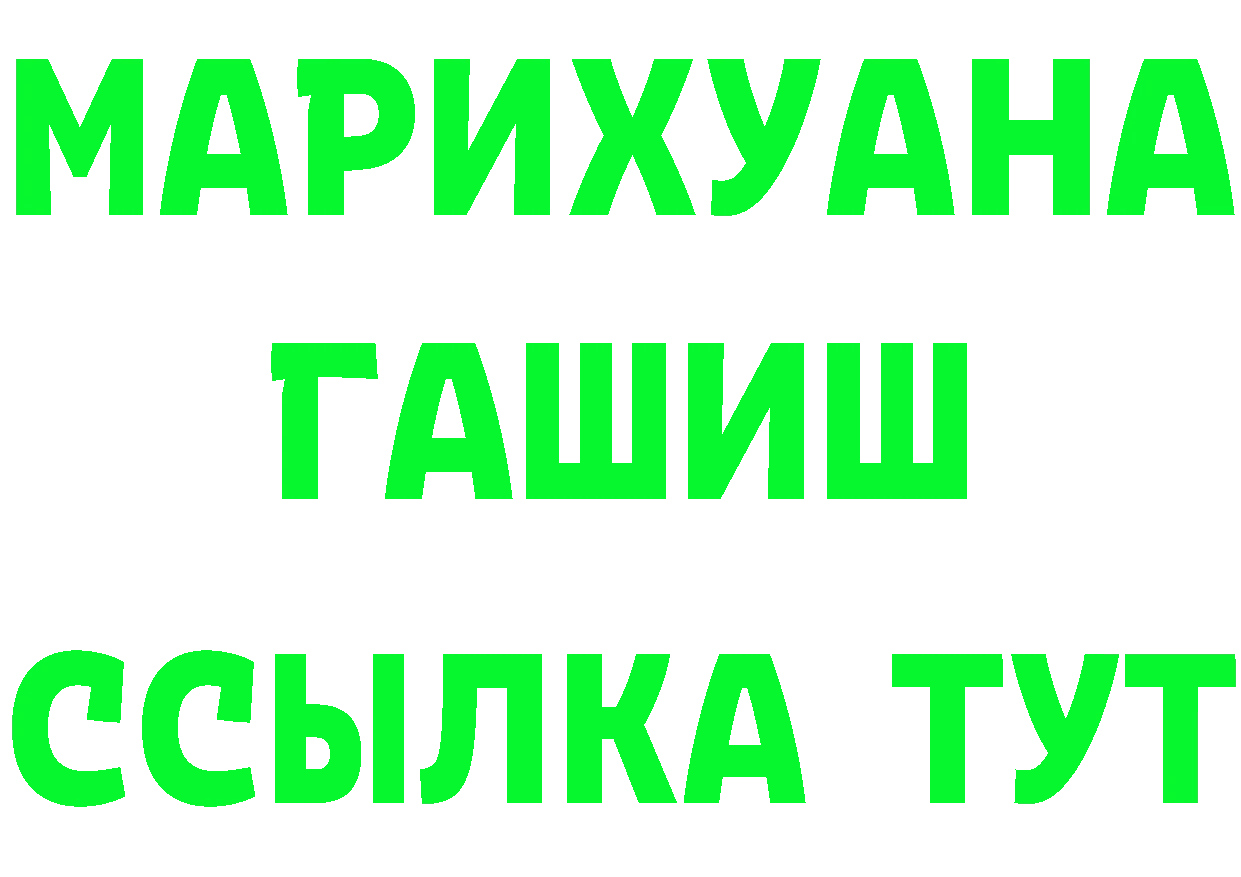 МАРИХУАНА
ГАШИШ
ССЫЛКА ТУТ